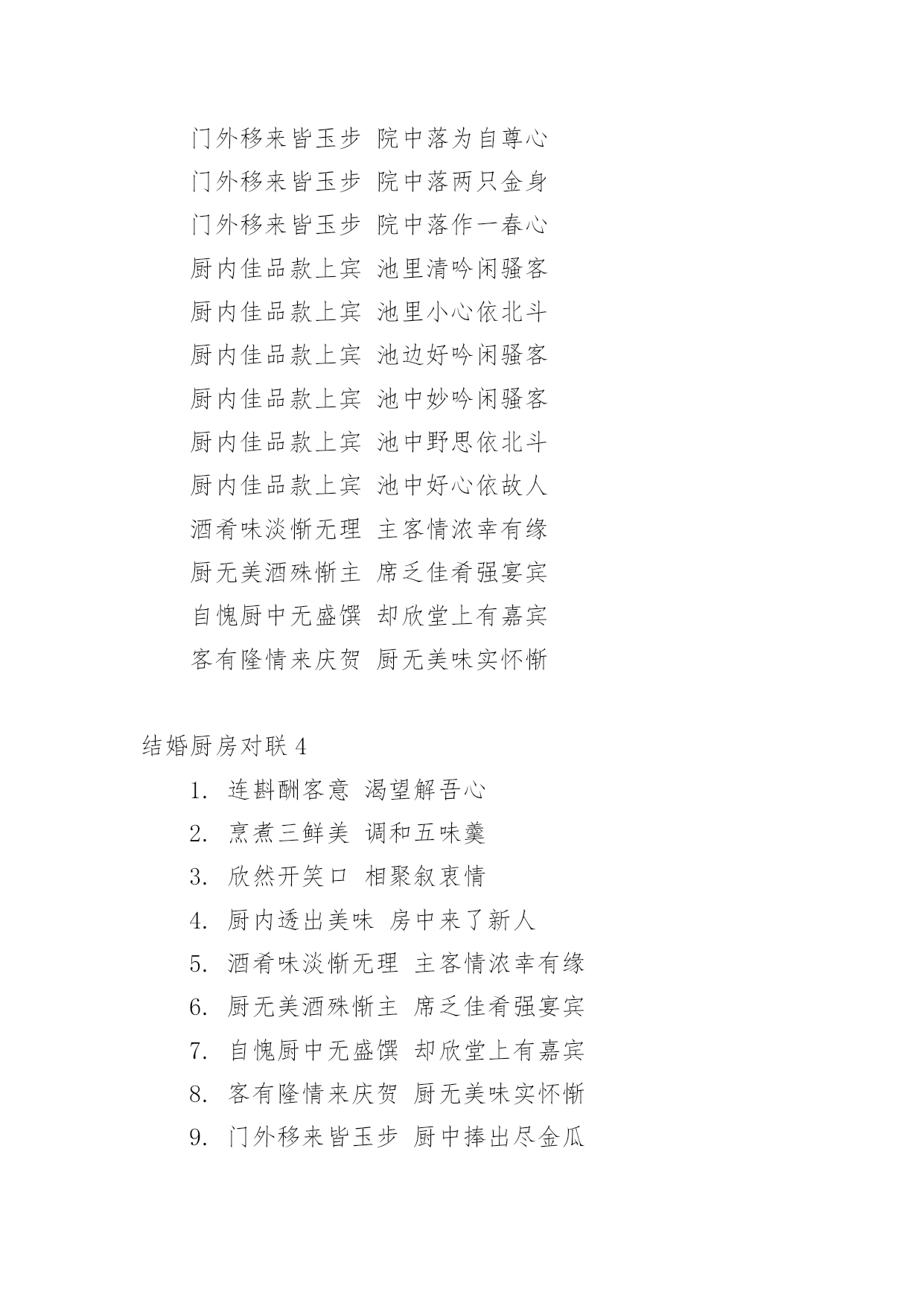 门外移来皆玉步 院中落为自尊心

门外移来皆玉步 院中落两只金身

门外移来皆玉步 院中落作一春心

厨内佳品款上宾 池里清吟闲骚客

厨内佳品款上宾 池里小心依北斗

厨内佳品款上宾 池边好吟闲骚客

厨内佳品款上宾 池中妙吟闲骚客

厨内佳品款上宾 池中野思依北斗

厨内佳品款上宾 池中好心依故人

酒肴味淡惭无理 主客情浓幸有缘

厨无美酒殊惭主 席乏佳肴强宴宾

自愧厨中无盛馔 却欣堂上有嘉宾

客有隆情来庆贺 厨无美味实怀惭

结婚厨房对联 4

1. 连斟酬客意 渴望解吾心

2. 烹煮三鲜美 调和五味羹

3. 欣然开笑口 相聚叙衷情

4. 厨内透出美味 房中来了新人

5. 酒肴味淡惭无理 主客情浓幸有缘

6. 厨无美酒殊惭主 席乏佳肴强宴宾

7. 自愧厨中无盛馔 却欣堂上有嘉宾

8. 客有隆情来庆贺 厨无美味实怀惭

9. 门外移来皆玉步 厨中捧出尽金瓜